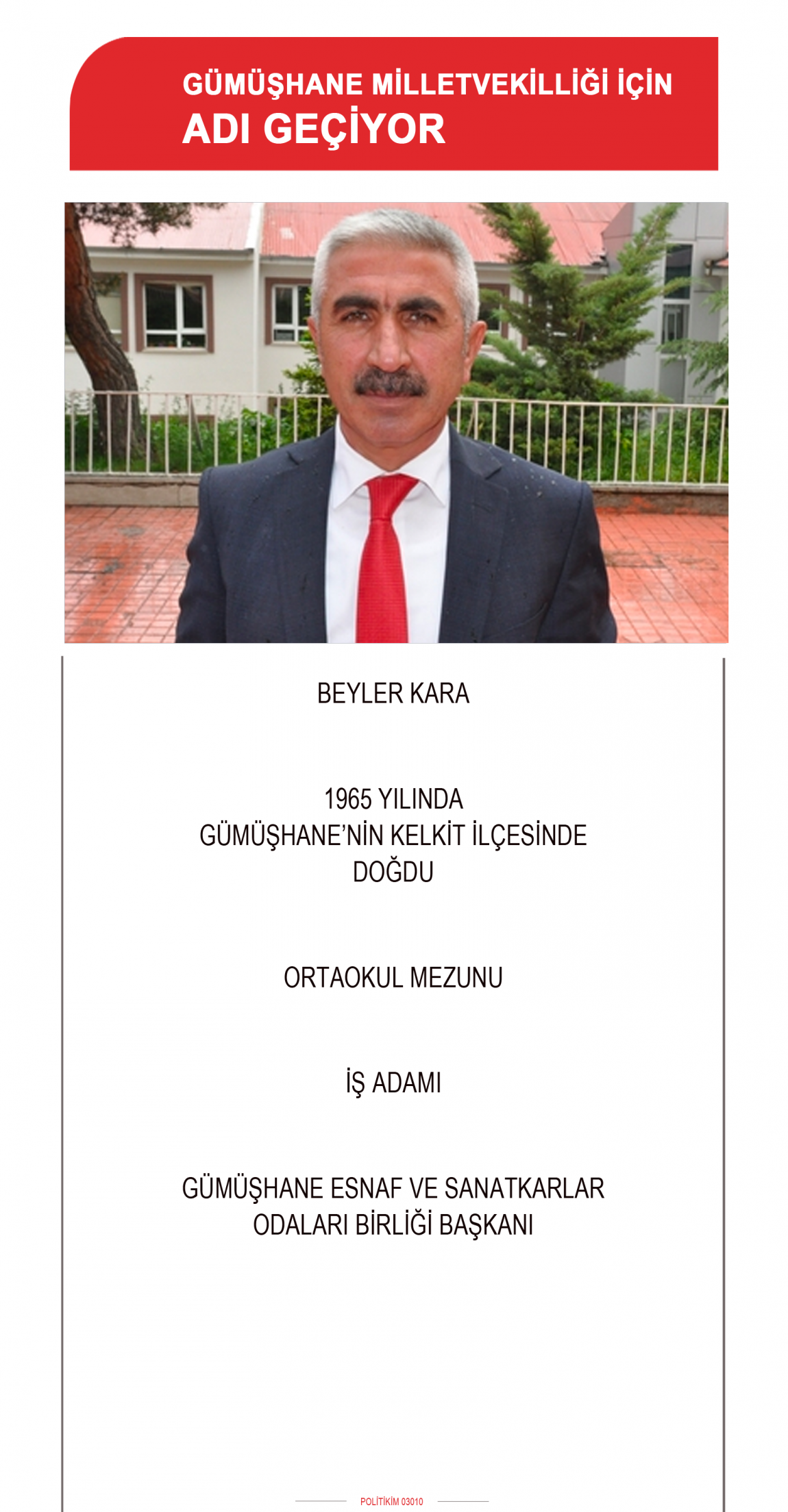 GÜMÜŞHANE MİLLETVEKİLLİĞİ İÇİN
ADI GEÇİYOR

BEYLER KARA

1965 YILINDA
GÜMÜŞHANE'NİN KELKİT İLÇESİNDE
DOĞDU

ORTAOKUL MEZUNU

İŞ ADAMI

GÜMÜŞHANE ESNAF VE SANATKARLAR
ODALARI BİRLİĞİ BAŞKANI

POLİTİKİM 03010